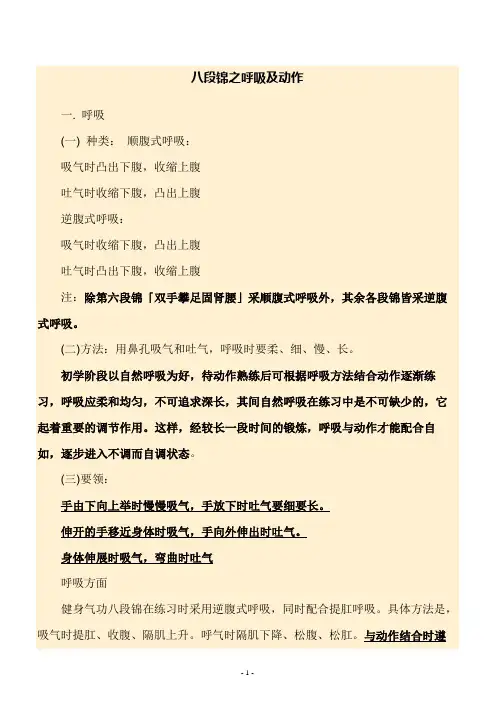 八段锦之呼吸及动作

一. 呼吸

(一) 种类： 顺腹式呼吸：

吸气时凸出下腹，收缩上腹

吐气时收缩下腹，凸出上腹

逆腹式呼吸：

吸气时收缩下腹，凸出上腹

吐气时凸出下腹，收缩上腹

注：除第六段锦「双手攀足固肾腰」采顺腹式呼吸外，其余各段锦皆采逆腹式呼吸。

(二)方法：用鼻孔吸气和吐气，呼吸时要柔、细、慢、长。

初学阶段以自然呼吸为好，待动作熟练后可根据呼吸方法结合动作逐渐练习，呼吸应柔和均匀，不可追求深长，其间自然呼吸在练习中是不可缺少的，它起着重要的调节作用。这样，经较长一段时间的锻炼，呼吸与动作才能配合自如，逐步进入不调而自调状态。

(三)要领：

手由下向上举时慢慢吸气，手放下时吐气要细要长。

伸开的手移近身体时吸气，手向外伸出时吐气。

身体伸展时吸气，弯曲时吐气

呼吸方面

健身气功八段锦在练习时采用逆腹式呼吸，同时配合提肛呼吸。具体方法是，吸气时提肛、收腹、隔肌上升。呼气时隔肌下降、松腹、松肛。与动作结合时遵

- 1 -